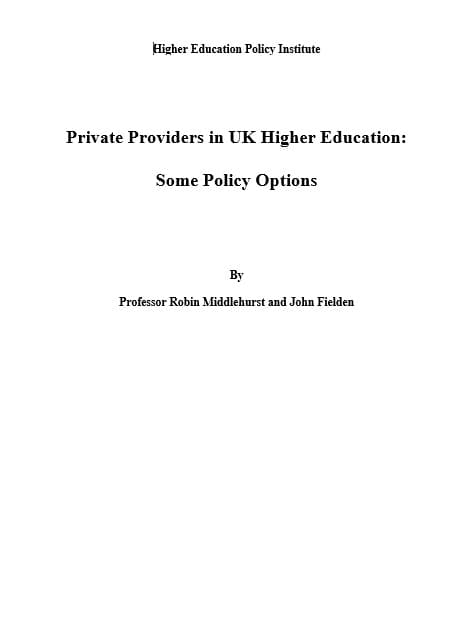 Higher Education Policy Institute

Private Providers in UK Higher Education:

Some Policy Options

By

Professor Robin Middlehurst and John Fielden